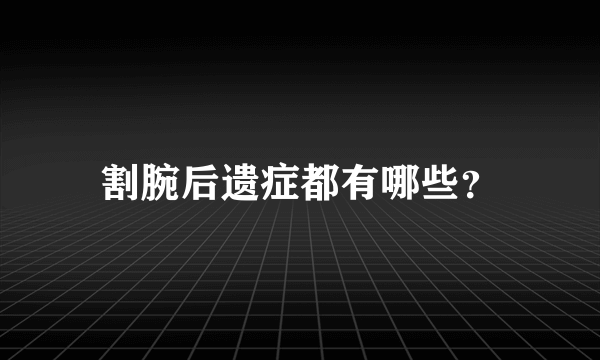 割腕后遗症都有哪些？